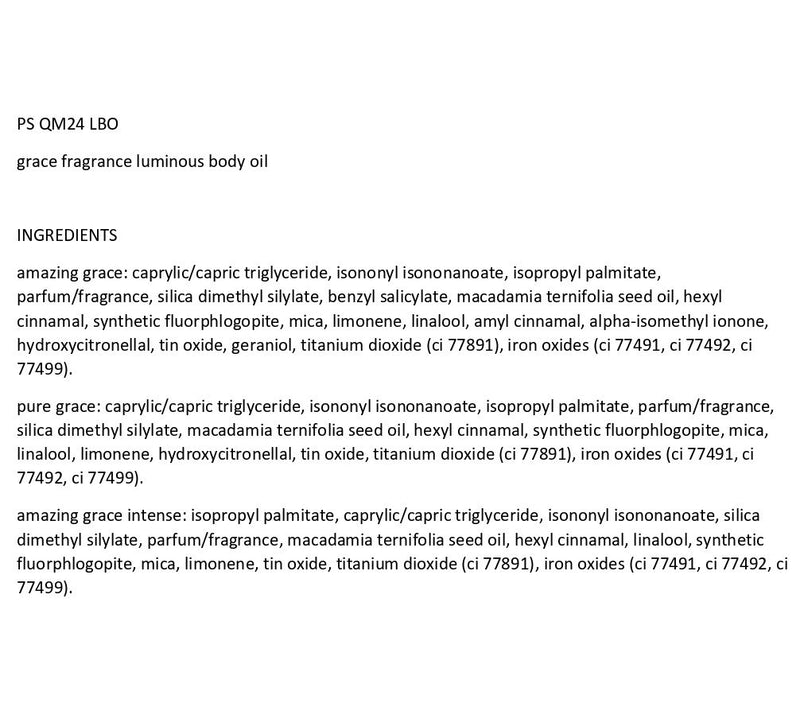 PS QM24 LBO

grace fragrance luminous body oil

INGREDIENTS

amazing grace: caprylic/capric triglyceride, isononyl isononanoate, isopropyl palmitate, parfum/fragrance, silica dimethyl silylate, benzyl salicylate, macadamia ternifolia seed oil, hexyl cinnamal, synthetic fluorphlogopite, mica, limonene, linalool, amyl cinnamal, alpha-isomethyl ionone, hydroxycitronellal, tin oxide, geraniol, titanium dioxide (ci 77891), iron oxides (ci 77491, ci 77492, ci 77499).

pure grace: caprylic/capric triglyceride, isononyl isononanoate, isopropyl palmitate, parfum/fragrance, silica dimethyl silylate, macadamia ternifolia seed oil, hexyl cinnamal, synthetic fluorphlogopite, mica, linalool, limonene, hydroxycitronellal, tin oxide, titanium dioxide (ci 77891), iron oxides (ci 77491, ci 77492, ci 77499).

amazing grace intense: isopropyl palmitate, caprylic/capric triglyceride, isononyl isononanoate, silica dimethyl silylate, parfum/fragrance, macadamia ternifolia seed oil, hexyl cinnamal, linalool, synthetic fluorphlogopite, mica, limonene, tin oxide, titanium dioxide (ci 77891), iron oxides (ci 77491, ci 77492, ci 77499).